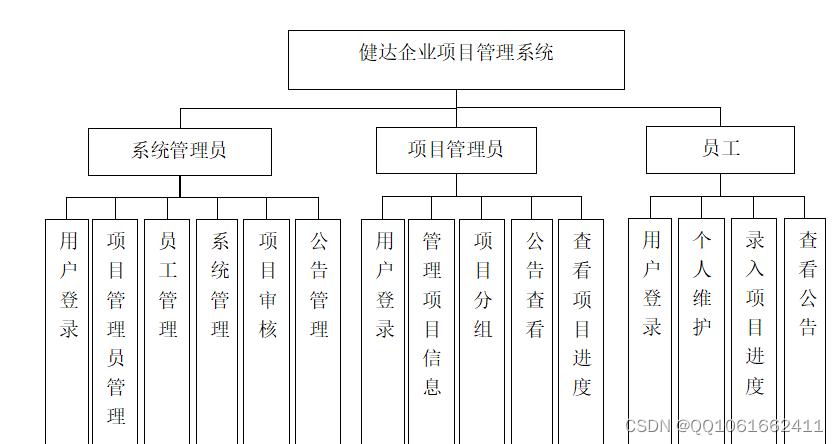 健达企业项目管理系统

系统管理员

项目管理员

员工

用户登录

项目管理员管理

员工管理

系统管理

项目审核

公告管理

用户登录

管理项目信息

项目分组

公告查看

查看项目进度

用户登录

个人维护

录入项目进度

查看公告

CSDN @QQ1061662411